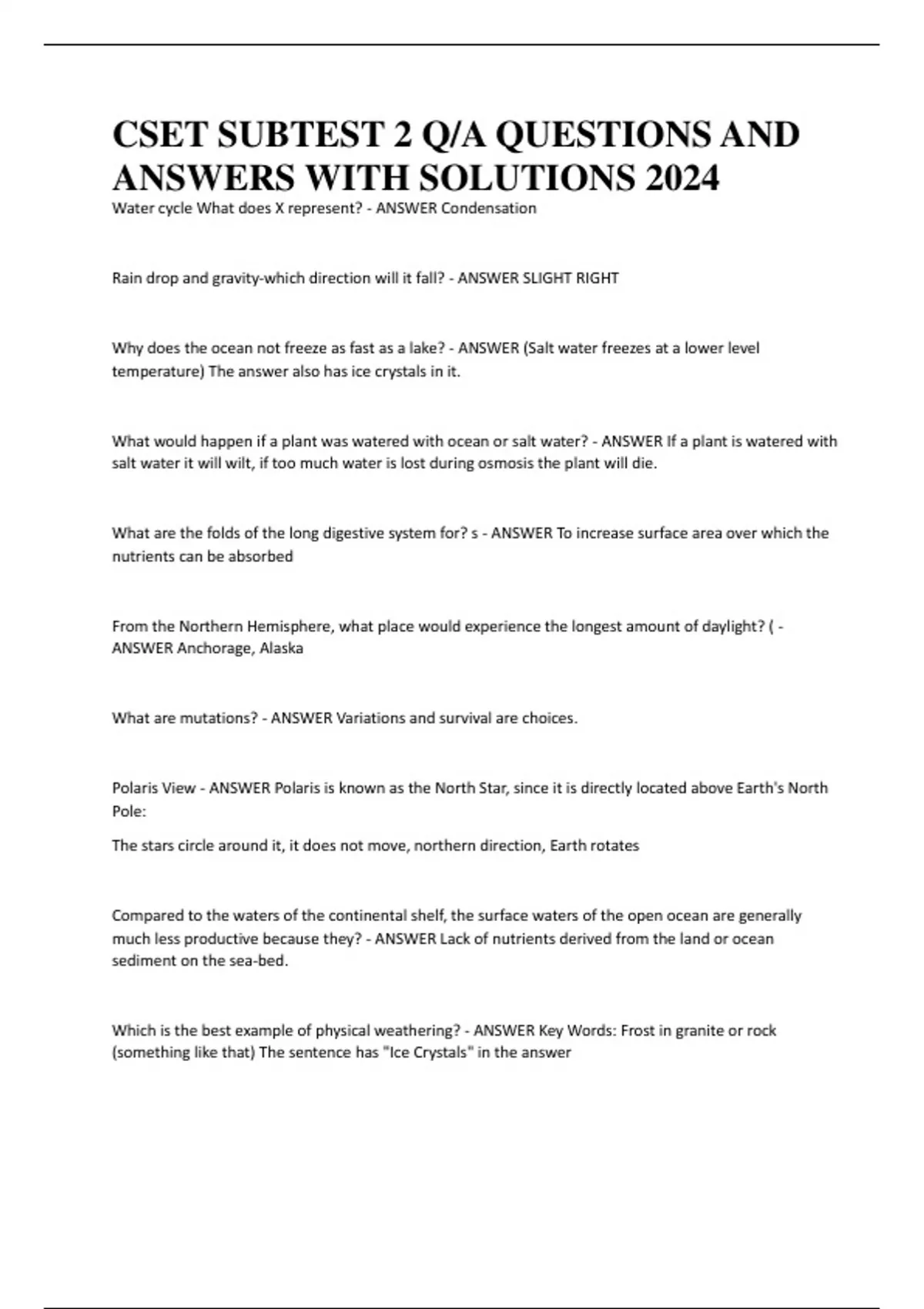 CSET SUBTEST 2 Q/A QUESTIONS AND ANSWERS WITH SOLUTIONS 2024

Water cycle What does X represent? - ANSWER Condensation

Rain drop and gravity-which direction will it fall? - ANSWER SLIGHT RIGHT

Why does the ocean not freeze as fast as a lake? - ANSWER (Salt water freezes at a lower level temperature) The answer also has ice crystals in it.

What would happen if a plant was watered with ocean or salt water? - ANSWER If a plant is watered with salt water it will wilt, if too much water is lost during osmosis the plant will die.

What are the folds of the long digestive system for? s - ANSWER To increase surface area over which the nutrients can be absorbed

From the Northern Hemisphere, what place would experience the longest amount of daylight? ( - ANSWER Anchorage, Alaska

What are mutations? - ANSWER Variations and survival are choices.

Polaris View - ANSWER Polaris is known as the North Star, since it is directly located above Earth's North Pole:

The stars circle around it, it does not move, northern direction, Earth rotates

Compared to the waters of the continental shelf, the surface waters of the open ocean are generally much less productive because they? - ANSWER Lack of nutrients derived from the land or ocean sediment on the sea-bed.

Which is the best example of physical weathering? - ANSWER Key Words: Frost in granite or rock (something like that) The sentence has "Ice Crystals" in the answer